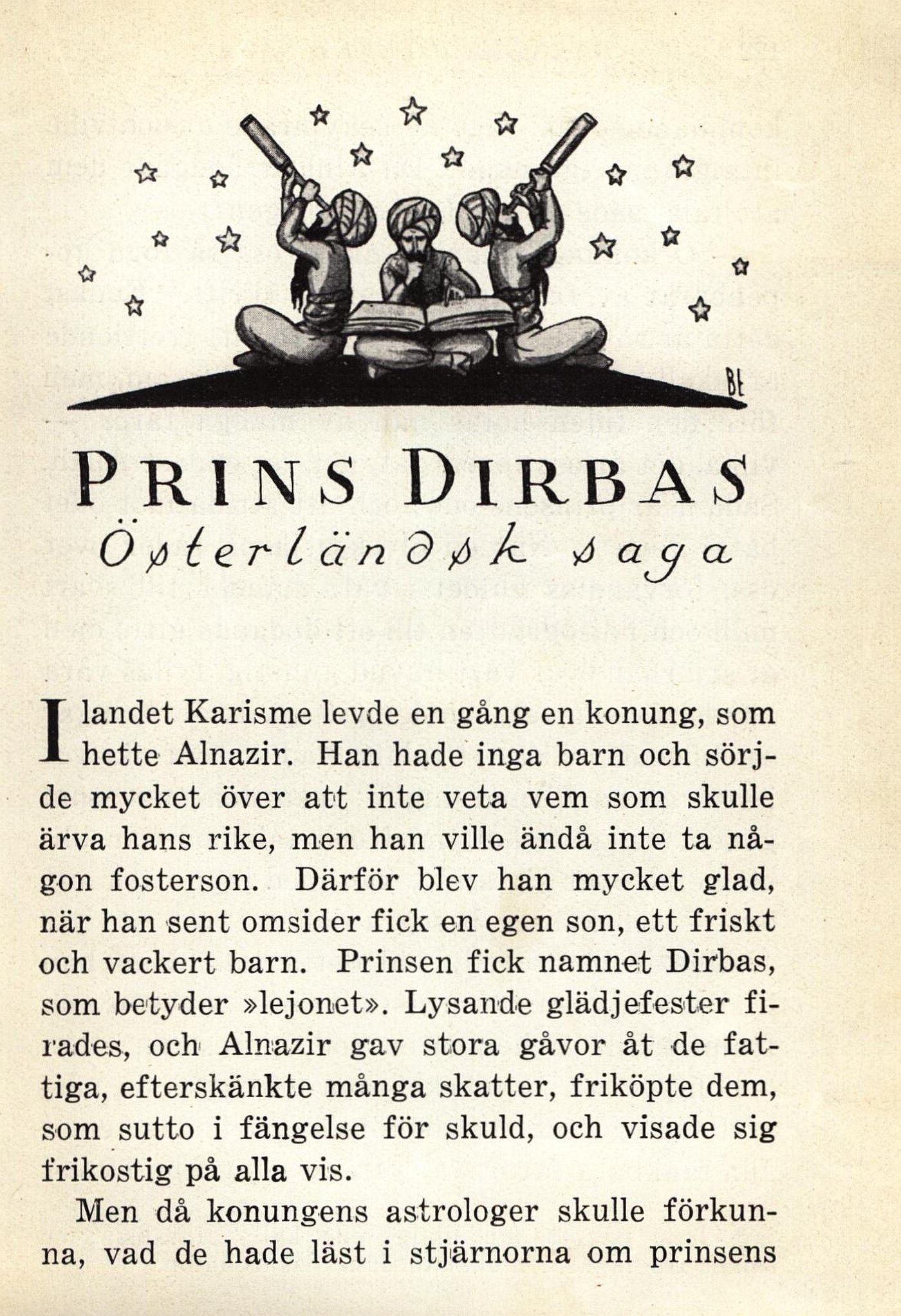 BL

PRINS DIRBAS
Österländsk saga

I landet Karisme levde en gång en konung, som hette Alnazir. Han hade inga barn och sörjde mycket över att inte veta vem som skulle ärva hans rike, men han ville ändå inte ta någon fosterson. Därför blev han mycket glad, när han sent omsider fick en egen son, ett friskt och vackert barn. Prinsen fick namnet Dirbas, som betyder »lejonet». Lysande glädjefester firades, och Alnazir gav stora gåvor åt de fattiga, efterskänkte många skatter, friköpte dem, som sutto i fängelse för skuld, och visade sig frikostig på alla vis.

Men då konungens astrologer skulle förkunna, vad de hade läst i stjärnorna om prinsens